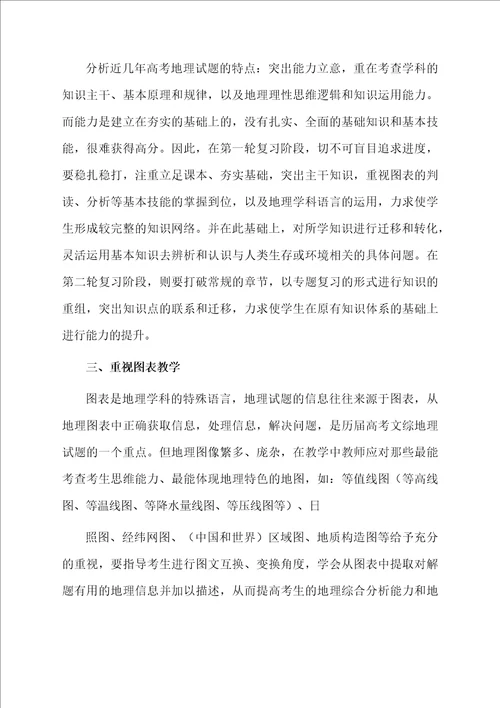 分析近几年高考地理试题的特点：突出能力立意，重在考查学科的知识主干、基本原理和规律，以及地理理性思维逻辑和知识运用能力。而能力是建立在夯实的基础上的，没有扎实、全面的基础知识和基本技能，很难获得高分。因此，在第一轮复习阶段，切不可盲目追求进度，要稳扎稳打，注重立足课本、夯实基础，突出主干知识，重视图表的判读、分析等基本技能的掌握到位，以及地理学科语言的运用，力求使学生形成较完整的知识网络。并在此基础上，对所学知识进行迁移和转化，灵活运用基本知识去辨析和认识与人类生存或环境相关的具体问题。在第二轮复习阶段，则要打破常规的章节，以专题复习的形式进行知识的重组，突出知识点的联系和迁移，力求使学生在原有知识体系的基础上进行能力的提升。

三、重视图表教学

图表是地理学科的特殊语言，地理试题的信息往往来源于图表，从地理图表中正确获取信息，处理信息，解决问题，是历届高考文综地理试题的一个重点。但地理图像繁多、庞杂，在教学中教师应对那些最能考查考生思维能力、最能体现地理特色的地图，如：等值线图（等高线图、等温线图、等降水量线图、等压线图等）、日

照图、经纬网图、（中国和世界）区域图、地质构造图等给予充分的重视，要指导考生进行图文互换、变换角度，学会从图表中提取对解题有用的地理信息并加以描述，从而提高考生的地理综合分析能力和地